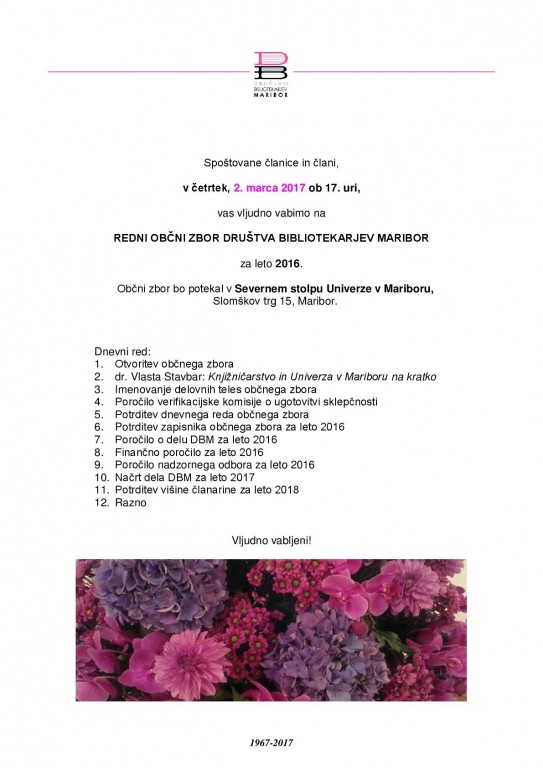 DRUŠTVO BIBLIOTEKARJEV MARIBOR

Spoštovane članice in člani,

v četrtek, 2. marca 2017 ob 17. uri,

vas vljudno vabimo na

REDNI OBČNI ZBOR DRUŠTVA BIBLIOTEKARJEV MARIBOR

za leto 2016.

Občni zbor bo potekal v Severnem stolpu Univerze v Mariboru, Slomškov trg 15, Maribor.

Dnevni red:
1. Otvoritev občnega zbora
2. dr. Vlasta Stavbar: Knjižničarstvo in Univerza v Mariboru na kratko
3. Imenovanje delovnih teles občnega zbora
4. Poročilo verifikacijske komisije o ugotovitvi sklepčnosti
5. Potrditev dnevnega reda občnega zbora
6. Potrditev zapisnika občnega zbora za leto 2016
7. Poročilo o delu DBM za leto 2016
8. Finančno poročilo za leto 2016
9. Poročilo nadzornega odbora za leto 2016
10. Načrt dela DBM za leto 2017
11. Potrditev višine članarine za leto 2018
12. Razno

Vljudno vabljeni!

1967-2017